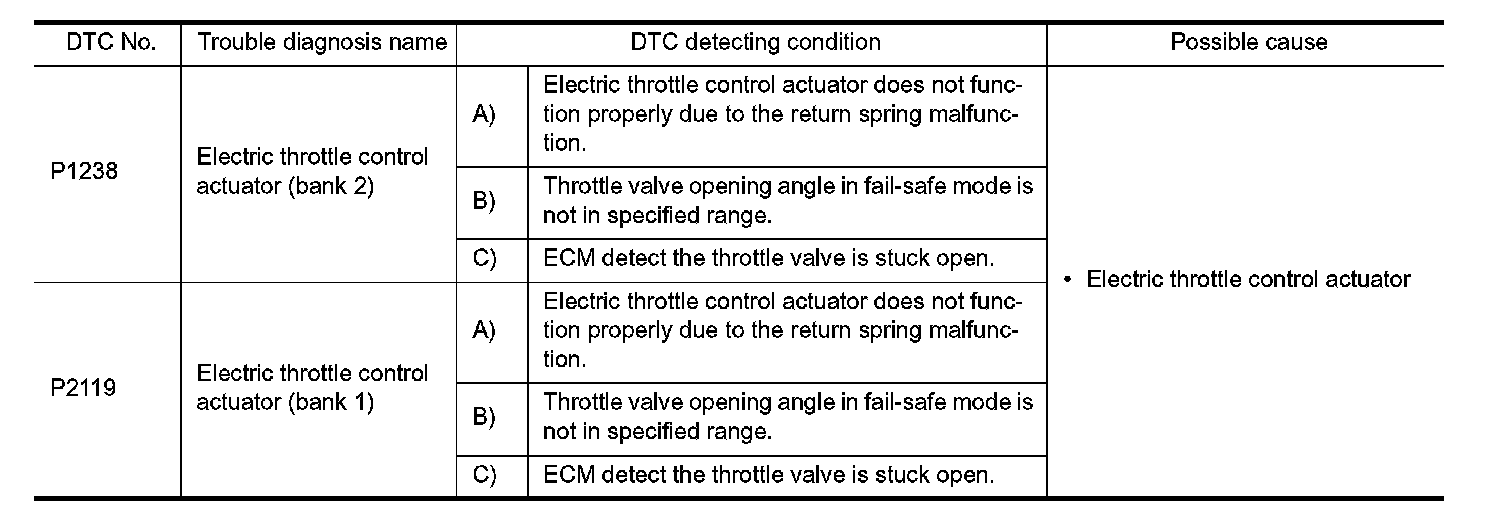 | DTC No. | Trouble diagnosis name | DTC detecting condition | | Possible cause |
|---|---|---|---|---|
| P1238 | Electric throttle control actuator (bank 2) | A) | Electric throttle control actuator does not function properly due to the return spring malfunction. | • Electric throttle control actuator |
| | | B) | Throttle valve opening angle in fail-safe mode is not in specified range. | |
| | | C) | ECM detect the throttle valve is stuck open. | |
| P2119 | Electric throttle control actuator (bank 1) | A) | Electric throttle control actuator does not function properly due to the return spring malfunction. | |
| | | B) | Throttle valve opening angle in fail-safe mode is not in specified range. | |
| | | C) | ECM detect the throttle valve is stuck open. | |